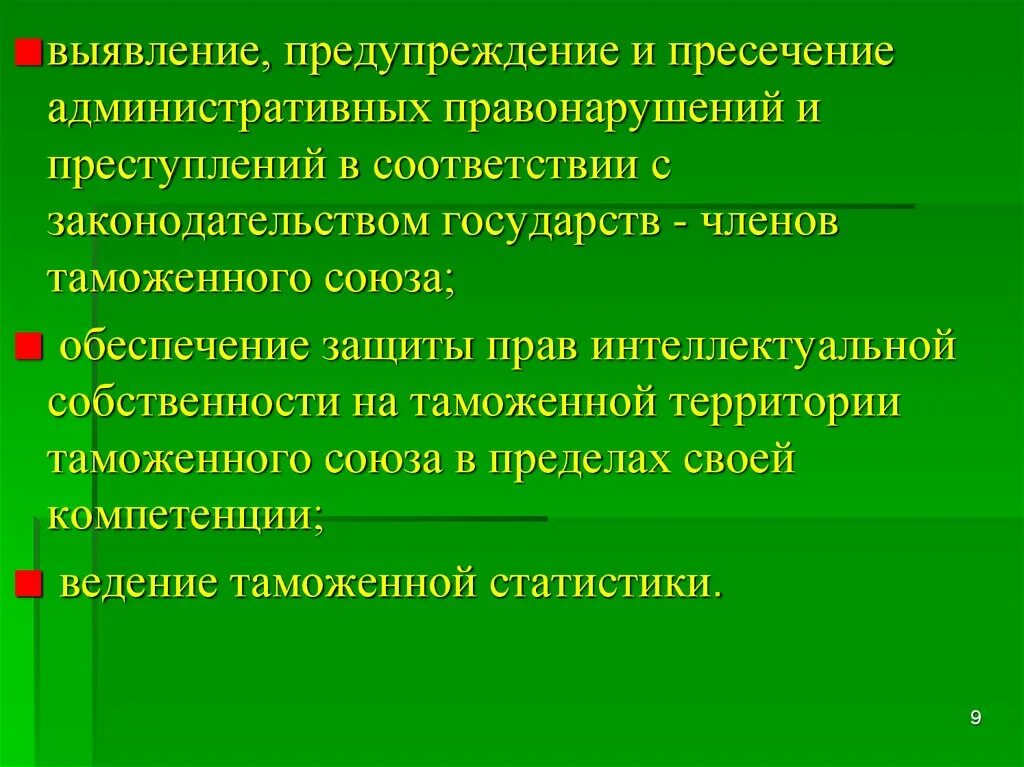 выявление, предупреждение и пресечение административных правонарушений и преступлений в соответствии с законодательством государств - членов таможенного союза;

обеспечение защиты прав интеллектуальной собственности на таможенной территории таможенного союза в пределах своей компетенции;

ведение таможенной статистики.

9